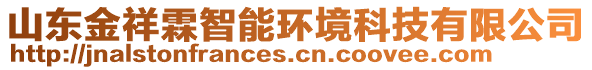 山东金祥霖智能环境科技有限公司
http://jnalstonfrances.cn.coovee.com